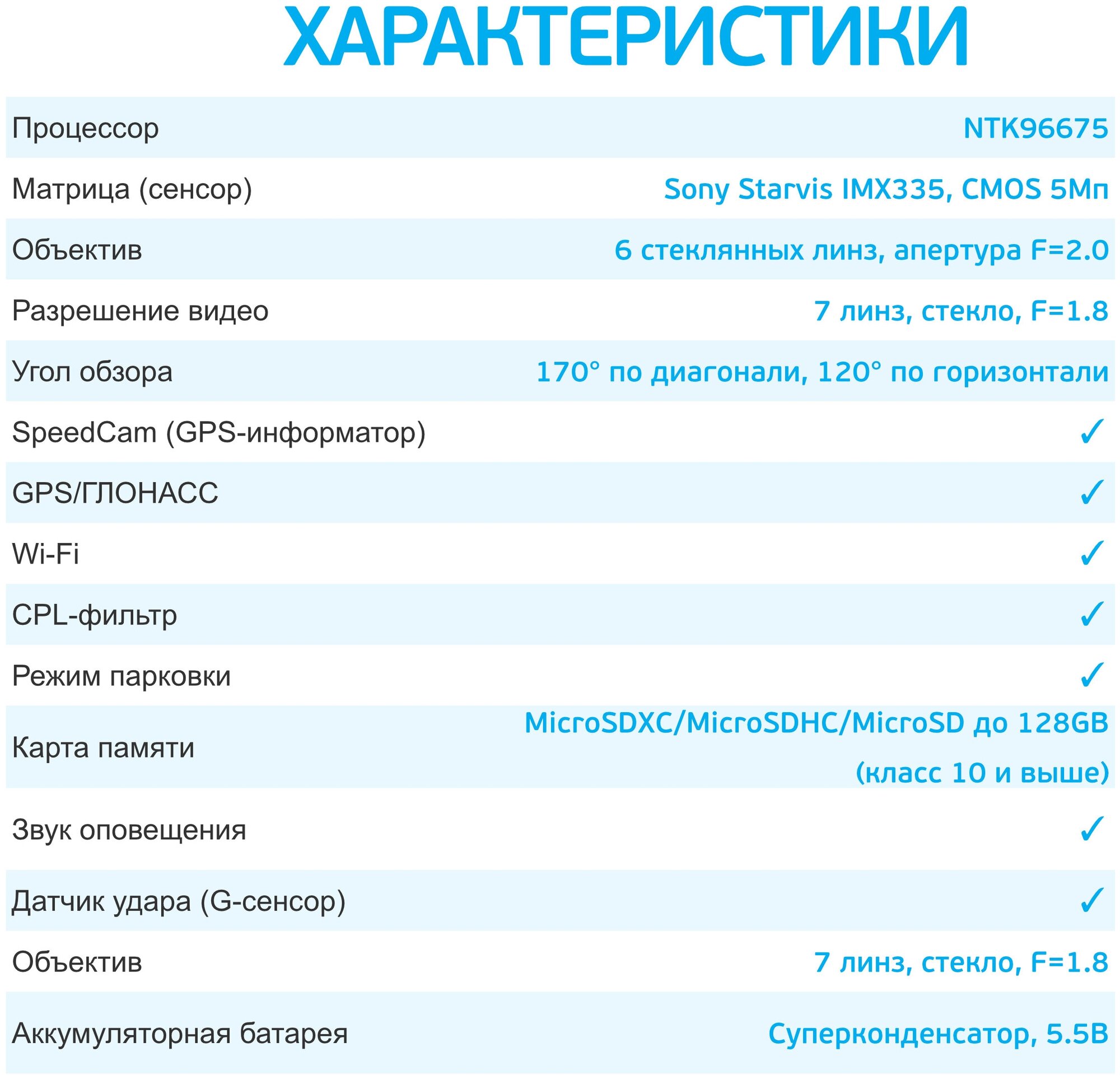 ХАРАКТЕРИСТИКИ

| | |
|---|---|
| Процессор | NTK96675 |
| Матрица (сенсор) | Sony Starvis IMX335, CMOS 5Мп |
| Объектив | 6 стеклянных линз, апертура F=2.0 |
| Разрешение видео | 7 линз, стекло, F=1.8 |
| Угол обзора | 170° по диагонали, 120° по горизонтали |
| SpeedCam (GPS-информатор) | ✓ |
| GPS/ГЛОНАСС | ✓ |
| Wi-Fi | ✓ |
| CPL-фильтр | ✓ |
| Режим парковки | ✓ |
| Карта памяти | MicroSDXC/MicroSDHC/MicroSD до 128GB (класс 10 и выше) |
| Звук оповещения | ✓ |
| Датчик удара (G-сенсор) | ✓ |
| Объектив | 7 линз, стекло, F=1.8 |
| Аккумуляторная батарея | Суперконденсатор, 5.5В |